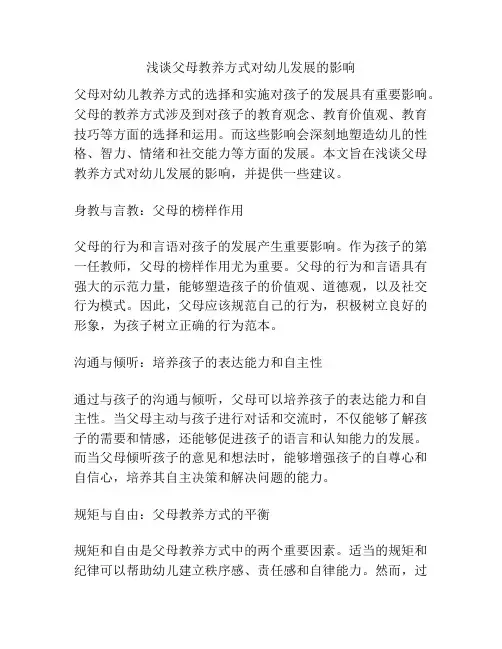 浅谈父母教养方式对幼儿发展的影响

父母对幼儿教养方式的选择和实施对孩子的发展具有重要影响。父母的教养方式涉及到对孩子的教育观念、教育价值观、教育技巧等方面的选择和运用。而这些影响会深刻地塑造幼儿的性格、智力、情绪和社交能力等方面的发展。本文旨在浅谈父母教养方式对幼儿发展的影响，并提供一些建议。

身教与言教：父母的榜样作用

父母的行为和言语对孩子的发展产生重要影响。作为孩子的第一任教师，父母的榜样作用尤为重要。父母的行为和言语具有强大的示范力量，能够塑造孩子的价值观、道德观，以及社交行为模式。因此，父母应该规范自己的行为，积极树立良好的形象，为孩子树立正确的行为范本。

沟通与倾听：培养孩子的表达能力和自主性

通过与孩子的沟通与倾听，父母可以培养孩子的表达能力和自主性。当父母主动与孩子进行对话和交流时，不仅能够了解孩子的需要和情感，还能够促进孩子的语言和认知能力的发展。而当父母倾听孩子的意见和想法时，能够增强孩子的自尊心和自信心，培养其自主决策和解决问题的能力。

规矩与自由：父母教养方式的平衡

规矩和自由是父母教养方式中的两个重要因素。适当的规矩和纪律可以帮助幼儿建立秩序感、责任感和自律能力。然而，过